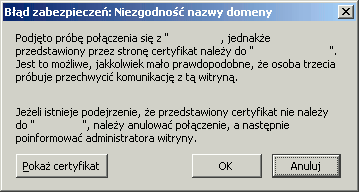 Błąd zabezpieczeń: Niezgodność nazwy domeny

Podjęto próbę połączenia się z "          , jednakże przedstawiony przez stronę certyfikat należy do "          ". Jest to możliwe, jakkolwiek mało prawdopodobne, że osoba trzecia próbuje przechwycić komunikację z tą witryną.

Jeżeli istnieje podejrzenie, że przedstawiony certyfikat nie należy do "          ", należy anulować połączenie, a następnie poinformować administratora witryny.

Pokaż certyfikat

OK

Anuluj